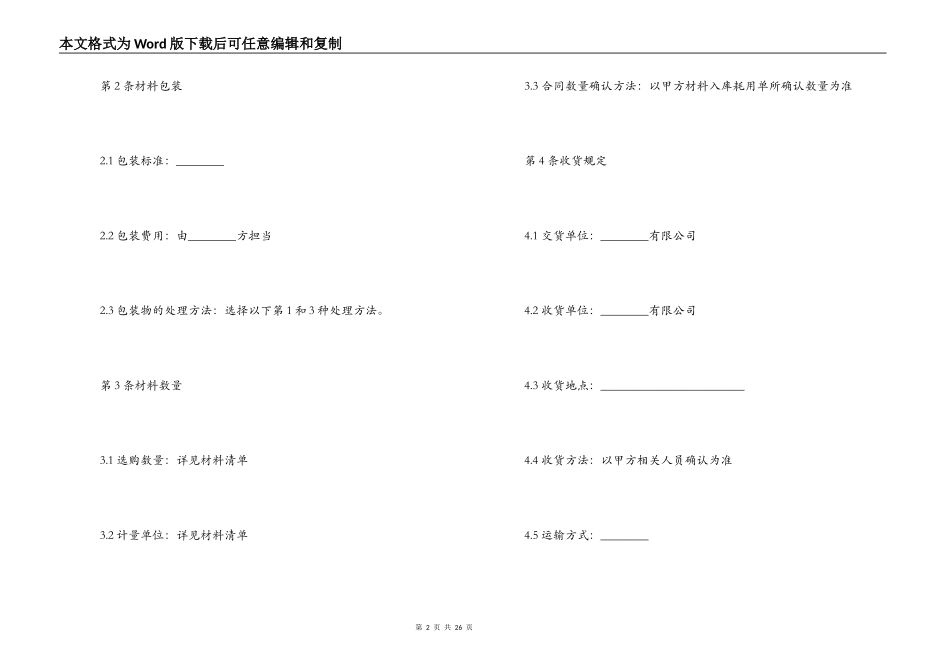 本文格式为Word版下载后可任意编辑和复制

第2条材料包装

2.1 包装标准：________

2.2 包装费用：由________方担当

2.3 包装物的处理方法：选择以下第1和3种处理方法。

第3条材料数量

3.1 选购数量：详见材料清单

3.2 计量单位：详见材料清单

3.3 合同数量确认方法：以甲方材料入库耗用单所确认数量为准

第4条收货规定

4.1 交货单位：________有限公司

4.2 收货单位：________有限公司

4.3 收货地点：________________________

4.4 收货方法：以甲方相关人员确认为准

4.5 运输方式：________

第 2 页 共 26 页